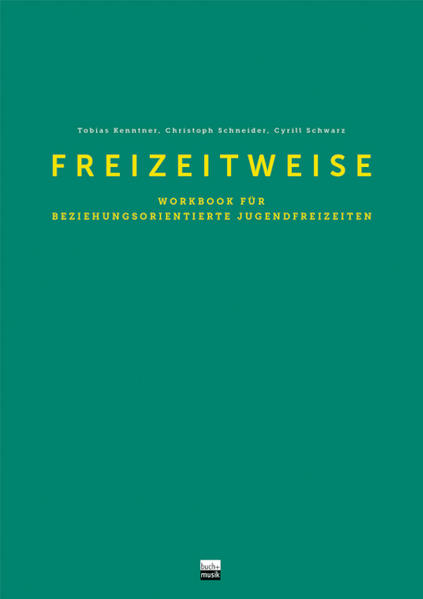 Tobias Kenntner, Christoph Schneider, Cyrill Schwarz

FREIZEITWEISE

WORKBOOK FÜR
BEZIEHUNGSORIENTIERTE JUGENDFREIZEITEN

buch+
musik